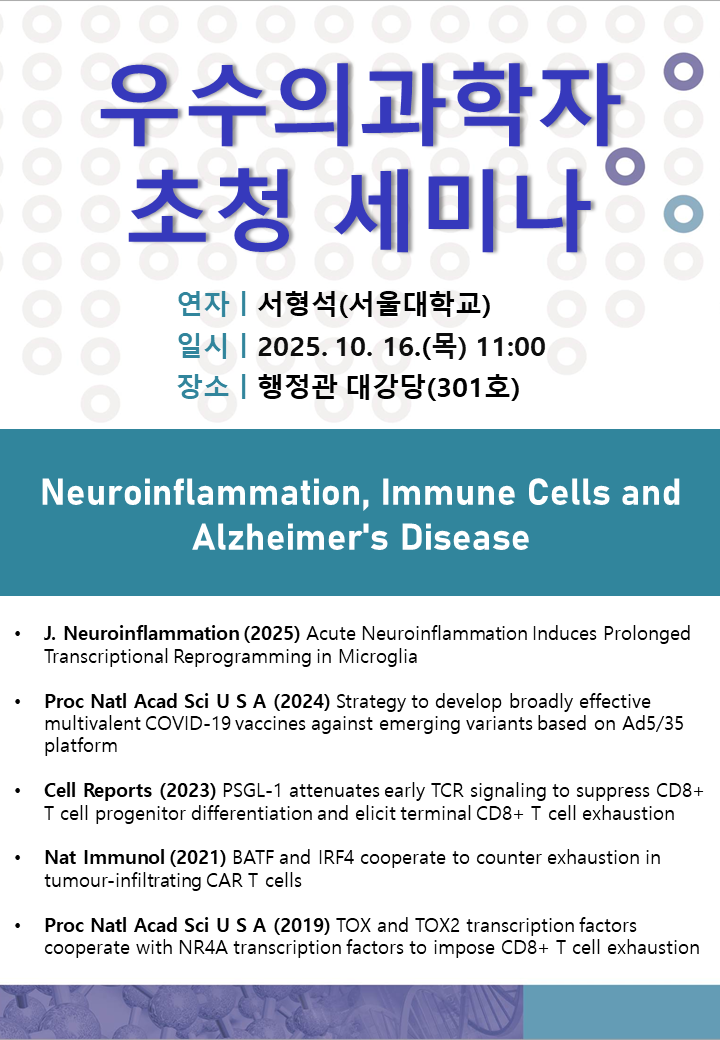 우수의과학자
초청 세미나

연자 | 서형석(서울대학교)
일시 | 2025. 10. 16.(목) 11:00
장소 | 행정관 대강당(301호)

Neuroinflammation, Immune Cells and Alzheimer's Disease

• J. Neuroinflammation (2025) Acute Neuroinflammation Induces Prolonged Transcriptional Reprogramming in Microglia

• Proc Natl Acad Sci U S A (2024) Strategy to develop broadly effective multivalent COVID-19 vaccines against emerging variants based on Ad5/35 platform

• Cell Reports (2023) PSGL-1 attenuates early TCR signaling to suppress CD8+ T cell progenitor differentiation and elicit terminal CD8+ T cell exhaustion

• Nat Immunol (2021) BATF and IRF4 cooperate to counter exhaustion in tumour-infiltrating CAR T cells

• Proc Natl Acad Sci U S A (2019) TOX and TOX2 transcription factors cooperate with NR4A transcription factors to impose CD8+ T cell exhaustion